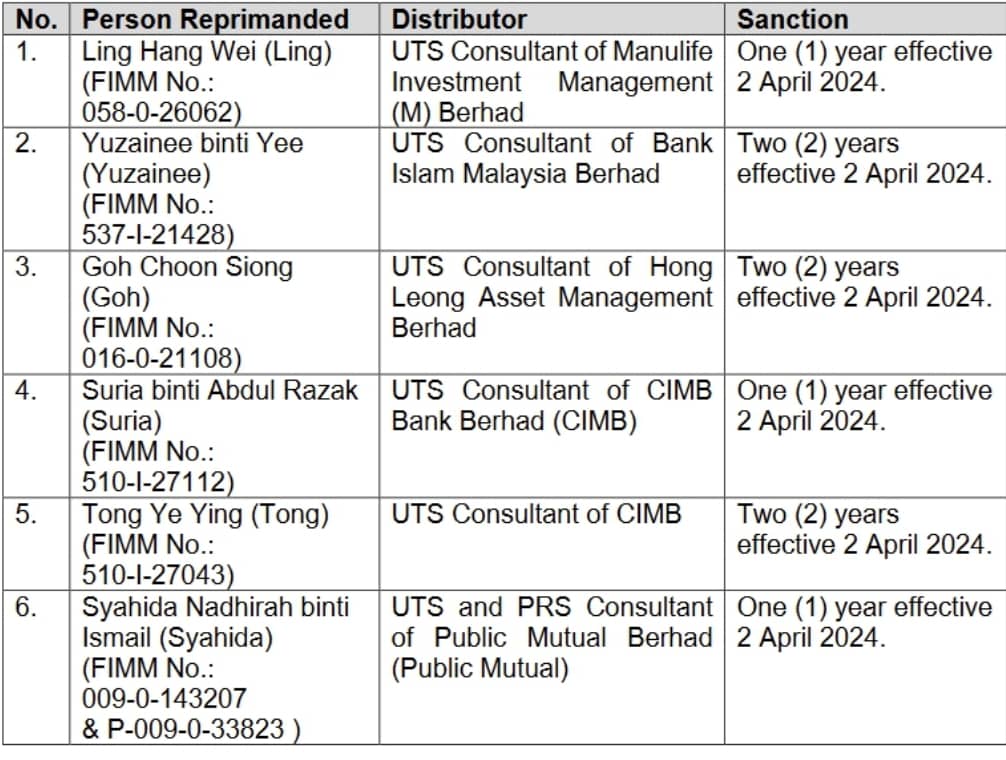 | No. | Person Reprimanded | Distributor | Sanction |
|---|---|---|---|
| 1. | Ling Hang Wei (Ling) (FIMM No.: 058-0-26062) | UTS Consultant of Manulife Investment Management (M) Berhad | One (1) year effective 2 April 2024. |
| 2. | Yuzainee binti Yee (Yuzainee) (FIMM No.: 537-I-21428) | UTS Consultant of Bank Islam Malaysia Berhad | Two (2) years effective 2 April 2024. |
| 3. | Goh Choon Siong (Goh) (FIMM No.: 016-0-21108) | UTS Consultant of Hong Leong Asset Management Berhad | Two (2) years effective 2 April 2024. |
| 4. | Suria binti Abdul Razak (Suria) (FIMM No.: 510-I-27112) | UTS Consultant of CIMB Bank Berhad (CIMB) | One (1) year effective 2 April 2024. |
| 5. | Tong Ye Ying (Tong) (FIMM No.: 510-I-27043) | UTS Consultant of CIMB | Two (2) years effective 2 April 2024. |
| 6. | Syahida Nadhirah binti Ismail (Syahida) (FIMM No.: 009-0-143207 & P-009-0-33823 ) | UTS and PRS Consultant of Public Mutual Berhad (Public Mutual) | One (1) year effective 2 April 2024. |